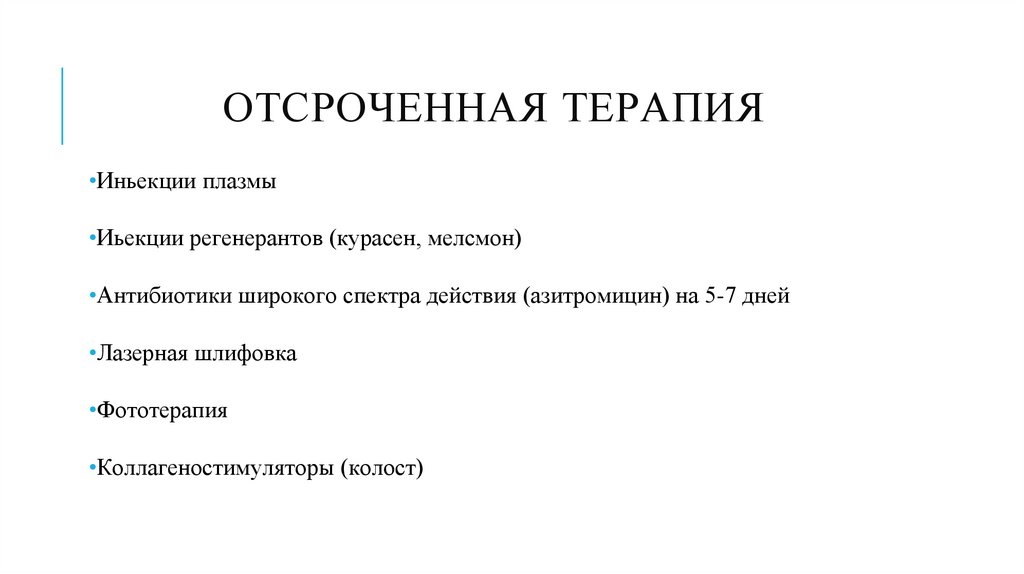 ОТСРОЧЕННАЯ ТЕРАПИЯ

•Иньекции плазмы

•Иьекции регенерантов (курасен, мелсмон)

•Антибиотики широкого спектра действия (азитромицин) на 5-7 дней

•Лазерная шлифовка

•Фототерапия

•Коллагеностимуляторы (колост)